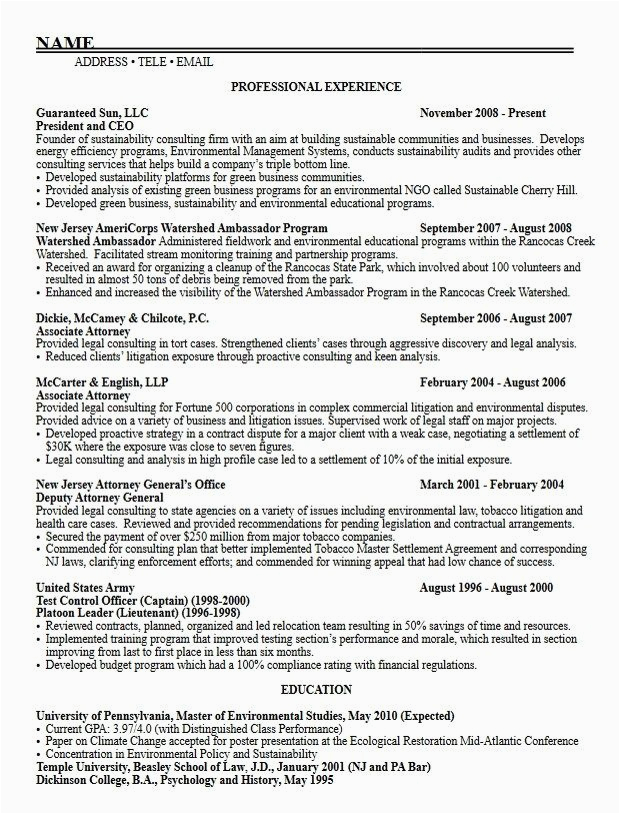 NAME
ADDRESS • TELE • EMAIL

PROFESSIONAL EXPERIENCE

Guaranteed Sun, LLC November 2008 - Present
President and CEO
Founder of sustainability consulting firm with an aim at building sustainable communities and businesses. Develops energy efficiency programs, Environmental Management Systems, conducts sustainability audits and provides other consulting services that helps build a company's triple bottom line.
• Developed sustainability platforms for green business communities.
• Provided analysis of existing green business programs for an environmental NGO called Sustainable Cherry Hill.
• Developed green business, sustainability and environmental educational programs.

New Jersey AmeriCorps Watershed Ambassador Program September 2007 - August 2008
Watershed Ambassador Administered fieldwork and environmental educational programs within the Rancocas Creek Watershed. Facilitated stream monitoring training and partnership programs.
• Received an award for organizing a cleanup of the Rancocas State Park, which involved about 100 volunteers and resulted in almost 50 tons of debris being removed from the park.
• Enhanced and increased the visibility of the Watershed Ambassador Program in the Rancocas Creek Watershed.

Dickie, McCamey & Chilcote, P.C. September 2006 - August 2007
Associate Attorney
Provided legal consulting in tort cases. Strengthened clients' cases through aggressive discovery and legal analysis.
• Reduced clients' litigation exposure through proactive consulting and keen analysis.

McCarter & English, LLP February 2004 - August 2006
Associate Attorney
Provided legal consulting for Fortune 500 corporations in complex commercial litigation and environmental disputes. Provided advice on a variety of business and litigation issues. Supervised work of legal staff on major projects.
• Developed proactive strategy in a contract dispute for a major client with a weak case, negotiating a settlement of $30K where the exposure was close to seven figures.
• Legal consulting and analysis in high profile case led to a settlement of 10% of the initial exposure.

New Jersey Attorney General's Office March 2001 - February 2004
Deputy Attorney General
Provided legal consulting to state agencies on a variety of issues including environmental law, tobacco litigation and health care cases. Reviewed and provided recommendations for pending legislation and contractual arrangements.
• Secured the payment of over $250 million from major tobacco companies.
• Commended for consulting plan that better implemented Tobacco Master Settlement Agreement and corresponding NJ laws, clarifying enforcement efforts; and commended for winning appeal that had low chance of success.

United States Army August 1996 - August 2000
Test Control Officer (Captain) (1998-2000)
Platoon Leader (Lieutenant) (1996-1998)
• Reviewed contracts, planned, organized and led relocation team resulting in 50% savings of time and resources.
• Implemented training program that improved testing section's performance and morale, which resulted in section improving from last to first place in less than six months.
• Developed budget program which had a 100% compliance rating with financial regulations.

EDUCATION

University of Pennsylvania, Master of Environmental Studies, May 2010 (Expected)
• Current GPA: 3.97/4.0 (with Distinguished Class Performance)
• Paper on Climate Change accepted for poster presentation at the Ecological Restoration Mid-Atlantic Conference
• Concentration in Environmental Policy and Sustainability
Temple University, Beasley School of Law, J.D., January 2001 (NJ and PA Bar)
Dickinson College, B.A., Psychology and History, May 1995